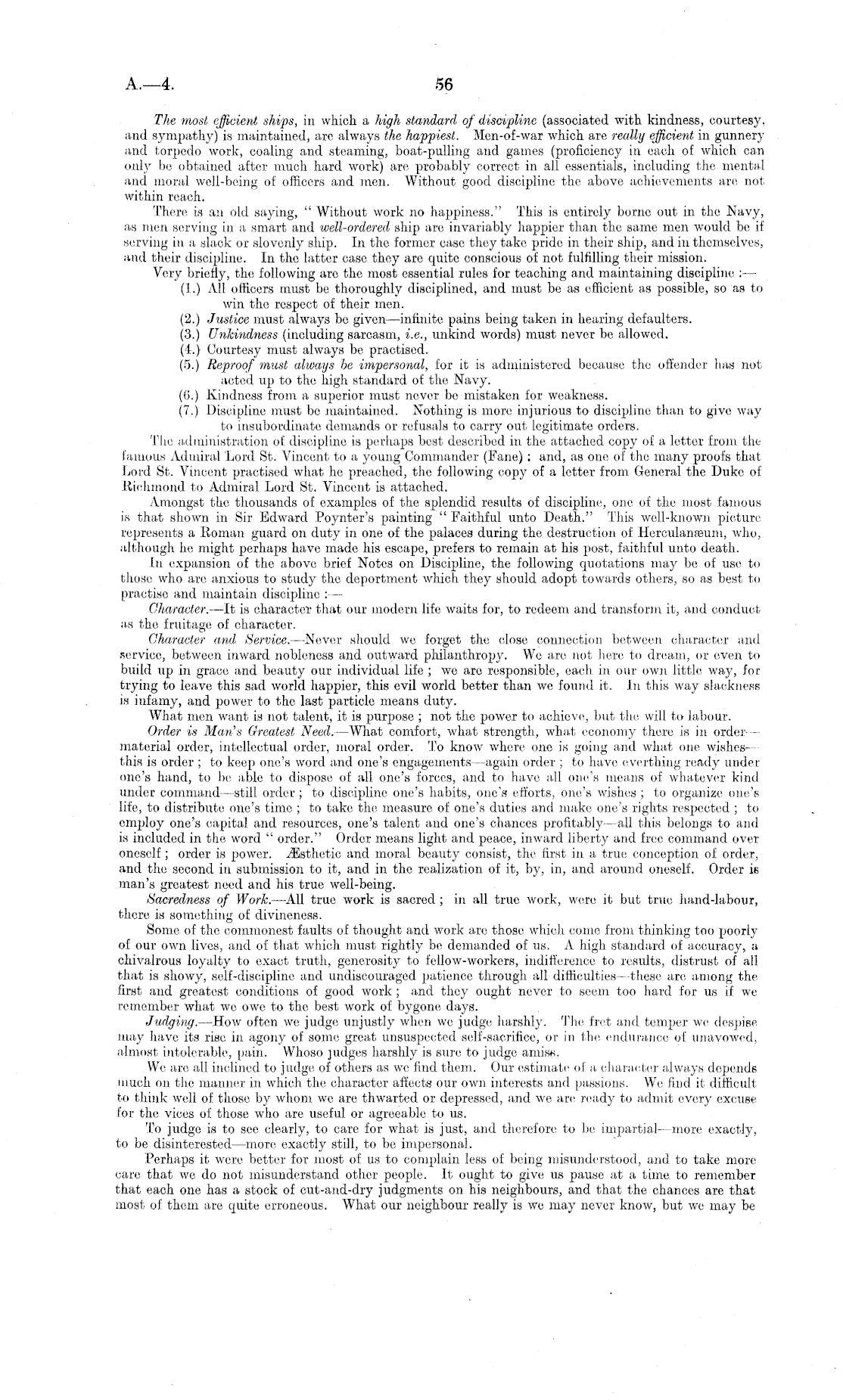 A.—4. 56

The most efficient ships, in which a high standard of discipline (associated with kindness, courtesy, and sympathy) is maintained, are always the happiest. Men-of-war which are really efficient in gunnery and torpedo work, coaling and steaming, boat-pulling and games (proficiency in each of which can only be obtained after much hard work) are probably correct in all essentials, including the mental and moral well-being of officers and men. Without good discipline the above achievements are not within reach.

There is an old saying, "Without work no happiness." This is entirely borne out in the Navy, as men serving in a smart and well-ordered ship are invariably happier than the same men would be if serving in a slack or slovenly ship. In the former case they take pride in their ship, and in themselves, and their discipline. In the latter case they are quite conscious of not fulfilling their mission.

Very briefly, the following are the most essential rules for teaching and maintaining discipline :—

(1.) All officers must be thoroughly disciplined, and must be as efficient as possible, so as to win the respect of their men.
(2.) Justice must always be given—infinite pains being taken in hearing defaulters.
(3.) Unkindness (including sarcasm, i.e., unkind words) must never be allowed.
(4.) Courtesy must always be practised.
(5.) Reproof must always be impersonal, for it is administered because the offender has not acted up to the high standard of the Navy.
(6.) Kindness from a superior must never be mistaken for weakness.
(7.) Discipline must be maintained. Nothing is more injurious to discipline than to give way to insubordinate demands or refusals to carry out legitimate orders.

The administration of discipline is perhaps best described in the attached copy of a letter from the famous Admiral Lord St. Vincent to a young Commander (Fane) : and, as one of the many proofs that Lord St. Vincent practised what he preached, the following copy of a letter from General the Duke of Richmond to Admiral Lord St. Vincent is attached.

Amongst the thousands of examples of the splendid results of discipline, one of the most famous is that shown in Sir Edward Poynter's painting "Faithful unto Death." This well-known picture represents a Roman guard on duty in one of the palaces during the destruction of Herculanæum, who, although he might perhaps have made his escape, prefers to remain at his post, faithful unto death.

In expansion of the above brief Notes on Discipline, the following quotations may be of use to those who are anxious to study the deportment which they should adopt towards others, so as best to practise and maintain discipline :—

Character.—It is character that our modern life waits for, to redeem and transform it, and conduct as the fruitage of character.

Character and Service.—Never should we forget the close connection between character and service, between inward nobleness and outward philanthropy. We are not here to dream, or even to build up in grace and beauty our individual life ; we are responsible, each in our own little way, for trying to leave this sad world happier, this evil world better than we found it. In this way slackness is infamy, and power to the last particle means duty.

What men want is not talent, it is purpose ; not the power to achieve, but the will to labour.

Order is Man's Greatest Need.—What comfort, what strength, what economy there is in order—material order, intellectual order, moral order. To know where one is going and what one wishes—this is order ; to keep one's word and one's engagements—again order ; to have everthing ready under one's hand, to be able to dispose of all one's forces, and to have all one's means of whatever kind under command—still order ; to discipline one's habits, one's efforts, one's wishes ; to organize one's life, to distribute one's time ; to take the measure of one's duties and make one's rights respected ; to employ one's capital and resources, one's talent and one's chances profitably—all this belongs to and is included in the word "order." Order means light and peace, inward liberty and free command over oneself ; order is power. Æsthetic and moral beauty consist, the first in a true conception of order, and the second in submission to it, and in the realization of it, by, in, and around oneself. Order is man's greatest need and his true well-being.

Sacredness of Work.—All true work is sacred ; in all true work, were it but true hand-labour, there is something of divineness.

Some of the commonest faults of thought and work are those which come from thinking too poorly of our own lives, and of that which must rightly be demanded of us. A high standard of accuracy, a chivalrous loyalty to exact truth, generosity to fellow-workers, indifference to results, distrust of all that is showy, self-discipline and undiscouraged patience through all difficulties—these are among the first and greatest conditions of good work ; and they ought never to seem too hard for us if we remember what we owe to the best work of bygone days.

Judging.—How often we judge unjustly when we judge harshly. The fret and temper we despise may have its rise in agony of some great unsuspected self-sacrifice, or in the endurance of unavowed, almost intolerable, pain. Whoso judges harshly is sure to judge amiss.

We are all inclined to judge of others as we find them. Our estimate of a character always depends much on the manner in which the character affects our own interests and passions. We find it difficult to think well of those by whom we are thwarted or depressed, and we are ready to admit every excuse for the vices of those who are useful or agreeable to us.

To judge is to see clearly, to care for what is just, and therefore to be impartial—more exactly, to be disinterested—more exactly still, to be impersonal.

Perhaps it were better for most of us to complain less of being misunderstood, and to take more care that we do not misunderstand other people. It ought to give us pause at a time to remember that each one has a stock of cut-and-dry judgments on his neighbours, and that the chances are that most of them are quite erroneous. What our neighbour really is we may never know, but we may be